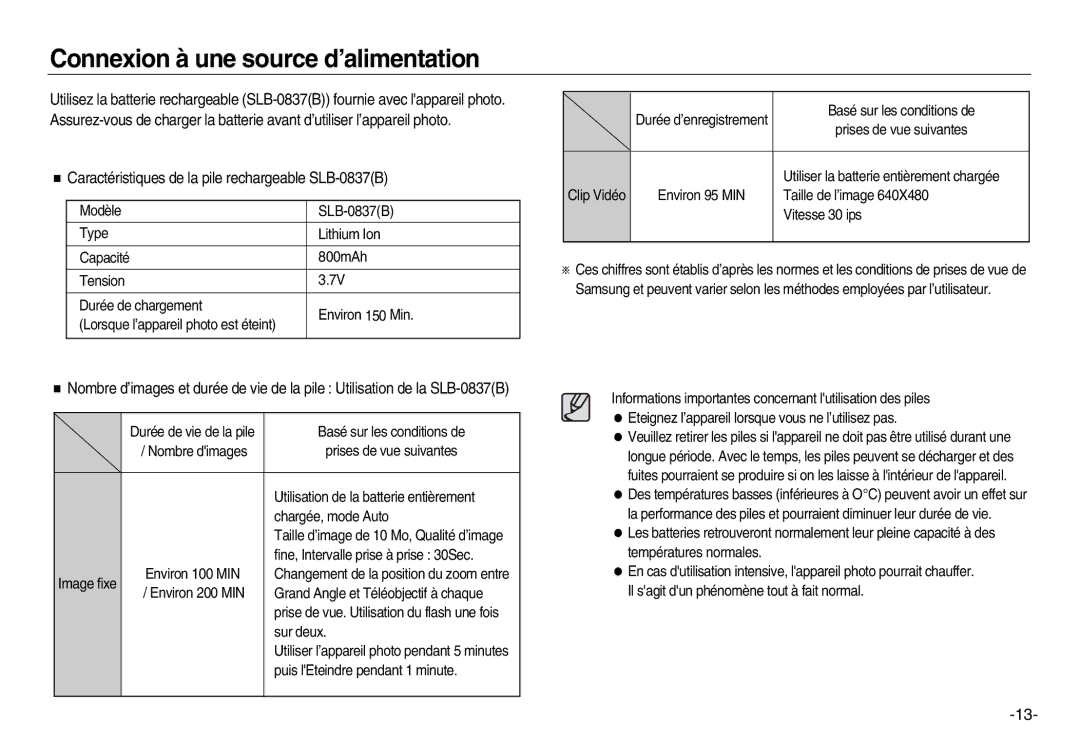 Connexion à une source d'alimentation

Utilisez la batterie rechargeable (SLB-0837(B)) fournie avec l'appareil photo. Assurez-vous de charger la batterie avant d'utiliser l'appareil photo.

■ Caractéristiques de la pile rechargeable SLB-0837(B)

| Modèle | SLB-0837(B) |
|---|---|
| Type | Lithium Ion |
| Capacité | 800mAh |
| Tension | 3.7V |
| Durée de chargement (Lorsque l'appareil photo est éteint) | Environ 150 Min. |

■ Nombre d'images et durée de vie de la pile : Utilisation de la SLB-0837(B)

| | Durée de vie de la pile / Nombre d'images | Basé sur les conditions de prises de vue suivantes |
|---|---|---|
| Image fixe | Environ 100 MIN / Environ 200 MIN | Utilisation de la batterie entièrement chargée, mode Auto Taille d'image de 10 Mo, Qualité d'image fine, Intervalle prise à prise : 30Sec. Changement de la position du zoom entre Grand Angle et Téléobjectif à chaque prise de vue. Utilisation du flash une fois sur deux. Utiliser l'appareil photo pendant 5 minutes puis l'Eteindre pendant 1 minute. |

| | Durée d'enregistrement | Basé sur les conditions de prises de vue suivantes |
|---|---|---|
| Clip Vidéo | Environ 95 MIN | Utiliser la batterie entièrement chargée Taille de l'image 640X480 Vitesse 30 ips |

※ Ces chiffres sont établis d'après les normes et les conditions de prises de vue de Samsung et peuvent varier selon les méthodes employées par l'utilisateur.

Informations importantes concernant l'utilisation des piles
● Eteignez l'appareil lorsque vous ne l'utilisez pas.
● Veuillez retirer les piles si l'appareil ne doit pas être utilisé durant une longue période. Avec le temps, les piles peuvent se décharger et des fuites pourraient se produire si on les laisse à l'intérieur de l'appareil.
● Des températures basses (inférieures à O°C) peuvent avoir un effet sur la performance des piles et pourraient diminuer leur durée de vie.
● Les batteries retrouveront normalement leur pleine capacité à des températures normales.
● En cas d'utilisation intensive, l'appareil photo pourrait chauffer. Il s'agit d'un phénomène tout à fait normal.

-13-